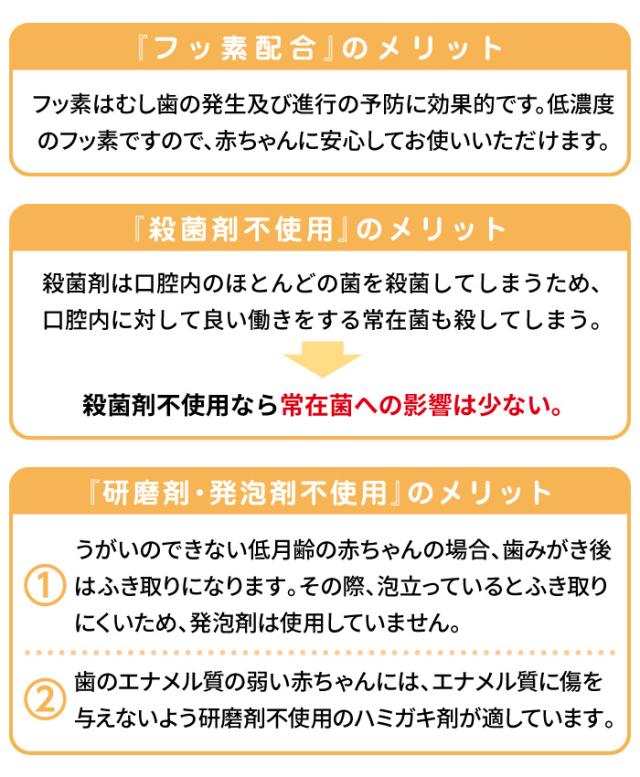 『フッ素配合』のメリット

フッ素はむし歯の発生及び進行の予防に効果的です。低濃度のフッ素ですので、赤ちゃんに安心してお使いいただけます。

『殺菌剤不使用』のメリット

殺菌剤は口腔内のほとんどの菌を殺菌してしまうため、口腔内に対して良い働きをする常在菌も殺してしまう。

殺菌剤不使用なら常在菌への影響は少ない。

『研磨剤・発泡剤不使用』のメリット

①
うがいのできない低月齢の赤ちゃんの場合、歯みがき後はふき取りになります。その際、泡立っているとふき取りにくいため、発泡剤は使用していません。

②
歯のエナメル質の弱い赤ちゃんには、エナメル質に傷を与えないよう研磨剤不使用のハミガキ剤が適しています。